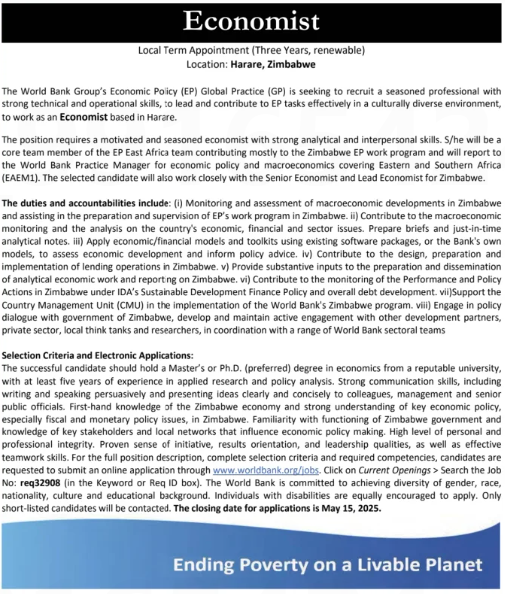 Economist

Local Term Appointment (Three Years, renewable)
Location: Harare, Zimbabwe

The World Bank Group's Economic Policy (EP) Global Practice (GP) is seeking to recruit a seasoned professional with strong technical and operational skills, to lead and contribute to EP tasks effectively in a culturally diverse environment, to work as an Economist based in Harare.

The position requires a motivated and seasoned economist with strong analytical and interpersonal skills. S/he will be a core team member of the EP East Africa team contributing mostly to the Zimbabwe EP work program and will report to the World Bank Practice Manager for economic policy and macroeconomics covering Eastern and Southern Africa (EAEM1). The selected candidate will also work closely with the Senior Economist and Lead Economist for Zimbabwe.

The duties and accountabilities include: (i) Monitoring and assessment of macroeconomic developments in Zimbabwe and assisting in the preparation and supervision of EP's work program in Zimbabwe. ii) Contribute to the macroeconomic monitoring and the analysis on the country's economic, financial and sector issues. Prepare briefs and just-in-time analytical notes. iii) Apply economic/financial models and toolkits using existing software packages, or the Bank's own models, to assess economic development and inform policy advice. iv) Contribute to the design, preparation and implementation of lending operations in Zimbabwe. v) Provide substantive inputs to the preparation and dissemination of analytical economic work and reporting on Zimbabwe. vi) Contribute to the monitoring of the Performance and Policy Actions in Zimbabwe under IDA's Sustainable Development Finance Policy and overall debt development. vii)Support the Country Management Unit (CMU) in the implementation of the World Bank's Zimbabwe program. viii) Engage in policy dialogue with government of Zimbabwe, develop and maintain active engagement with other development partners, private sector, local think tanks and researchers, in coordination with a range of World Bank sectoral teams

Selection Criteria and Electronic Applications:
The successful candidate should hold a Master's or Ph.D. (preferred) degree in economics from a reputable university, with at least five years of experience in applied research and policy analysis. Strong communication skills, including writing and speaking persuasively and presenting ideas clearly and concisely to colleagues, management and senior public officials. First-hand knowledge of the Zimbabwe economy and strong understanding of key economic policy, especially fiscal and monetary policy issues, in Zimbabwe. Familiarity with functioning of Zimbabwe government and knowledge of key stakeholders and local networks that influence economic policy making. High level of personal and professional integrity. Proven sense of initiative, results orientation, and leadership qualities, as well as effective teamwork skills. For the full position description, complete selection criteria and required competencies, candidates are requested to submit an online application through www.worldbank.org/jobs. Click on Current Openings > Search the Job No: req32908 (in the Keyword or Req ID box). The World Bank is committed to achieving diversity of gender, race, nationality, culture and educational background. Individuals with disabilities are equally encouraged to apply. Only short-listed candidates will be contacted. The closing date for applications is May 15, 2025.

Ending Poverty on a Livable Planet